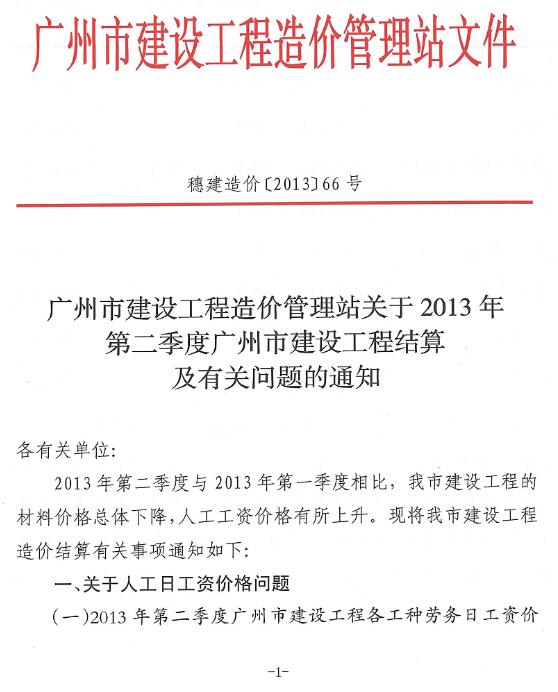 广州市建设工程造价管理站文件

穗建造价〔2013〕66号

广州市建设工程造价管理站关于2013年第二季度广州市建设工程结算及有关问题的通知

各有关单位:

2013年第二季度与2013年第一季度相比，我市建设工程的材料价格总体下降，人工工资价格有所上升。现将我市建设工程造价结算有关事项通知如下:

一、关于人工日工资价格问题

(一)2013年第二季度广州市建设工程各工种劳务日工资价

-1-